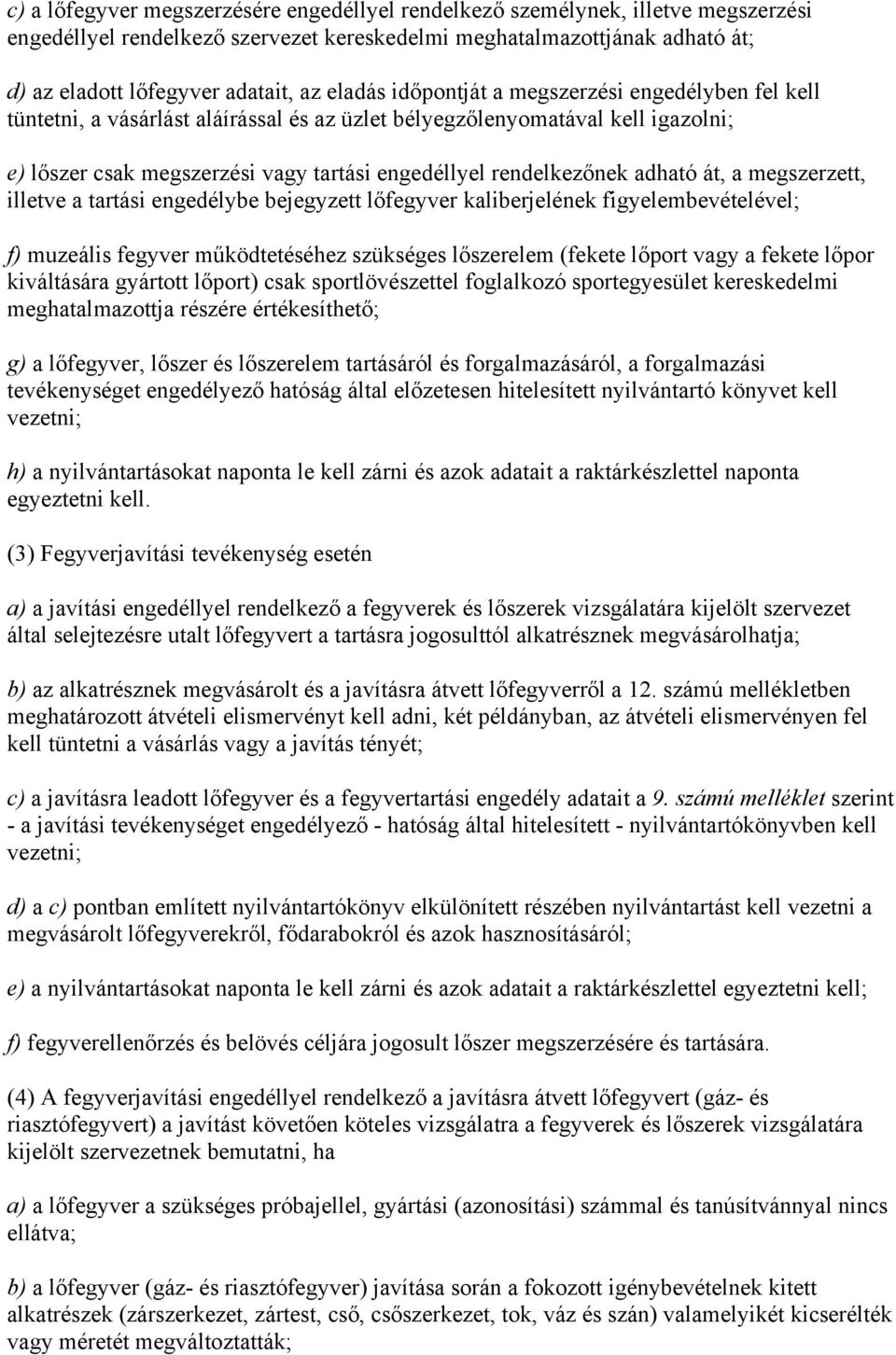 c) a lőfegyver megszerzésére engedéllyel rendelkező személynek, illetve megszerzési engedéllyel rendelkező szervezet kereskedelmi meghatalmazottjának adható át;

d) az eladott lőfegyver adatait, az eladás időpontját a megszerzési engedélyben fel kell tüntetni, a vásárlást aláírással és az üzlet bélyegzőlenyomatával kell igazolni;

e) lőszer csak megszerzési vagy tartási engedéllyel rendelkezőnek adható át, a megszerzett, illetve a tartási engedélybe bejegyzett lőfegyver kaliberjelének figyelembevételével;

f) muzeális fegyver működtetéséhez szükséges lőszerelem (fekete lőport vagy a fekete lőpor kiváltására gyártott lőport) csak sportlövészettel foglalkozó sportegyesület kereskedelmi meghatalmazottja részére értékesíthető;

g) a lőfegyver, lőszer és lőszerelem tartásáról és forgalmazásáról, a forgalmazási tevékenységet engedélyező hatóság által előzetesen hitelesített nyilvántartó könyvet kell vezetni;

h) a nyilvántartásokat naponta le kell zárni és azok adatait a raktárkészlettel naponta egyeztetni kell.

(3) Fegyverjavítási tevékenység esetén

a) a javítási engedéllyel rendelkező a fegyverek és lőszerek vizsgálatára kijelölt szervezet által selejtezésre utalt lőfegyvert a tartásra jogosulttól alkatrésznek megvásárolhatja;

b) az alkatrésznek megvásárolt és a javításra átvett lőfegyverről a 12. számú mellékletben meghatározott átvételi elismervényt kell adni, két példányban, az átvételi elismervényen fel kell tüntetni a vásárlás vagy a javítás tényét;

c) a javításra leadott lőfegyver és a fegyvertartási engedély adatait a 9. számú melléklet szerint - a javítási tevékenységet engedélyező - hatóság által hitelesített - nyilvántartókönyvben kell vezetni;

d) a c) pontban említett nyilvántartókönyv elkülönített részében nyilvántartást kell vezetni a megvásárolt lőfegyverekről, fődarabokról és azok hasznosításáról;

e) a nyilvántartásokat naponta le kell zárni és azok adatait a raktárkészlettel egyeztetni kell;

f) fegyverellenőrzés és belövés céljára jogosult lőszer megszerzésére és tartására.

(4) A fegyverjavítási engedéllyel rendelkező a javításra átvett lőfegyvert (gáz- és riasztófegyvert) a javítást követően köteles vizsgálatra a fegyverek és lőszerek vizsgálatára kijelölt szervezetnek bemutatni, ha

a) a lőfegyver a szükséges próbajellel, gyártási (azonosítási) számmal és tanúsítvánnyal nincs ellátva;

b) a lőfegyver (gáz- és riasztófegyver) javítása során a fokozott igénybevételnek kitett alkatrészek (zárszerkezet, zártest, cső, csőszerkezet, tok, váz és szán) valamelyikét kicserélték vagy méretét megváltoztatták;